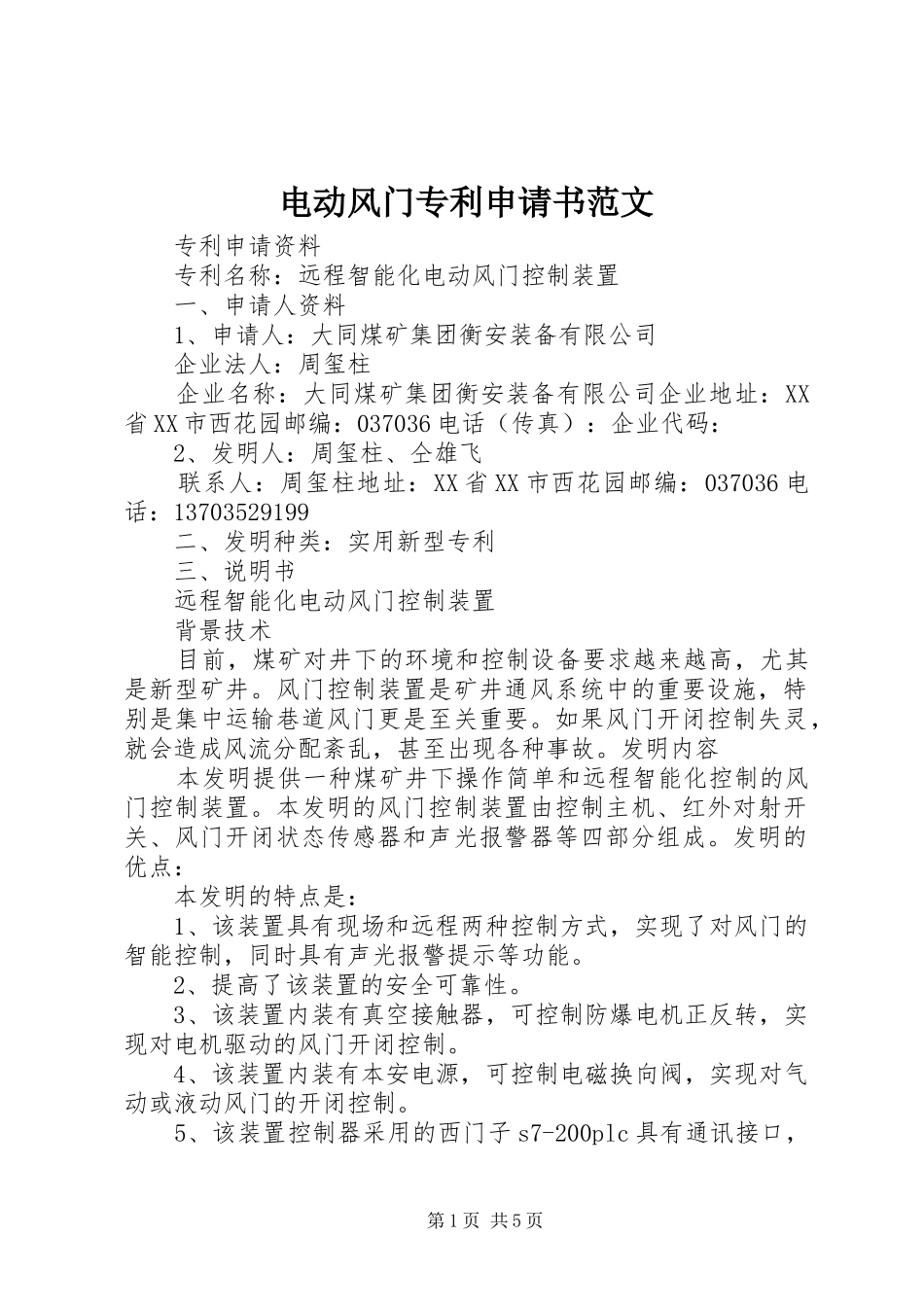 电动风门专利申请书范文

专利申请资料

专利名称：远程智能化电动风门控制装置

一、申请人资料

1、申请人：大同煤矿集团衡安装备有限公司

企业法人：周玺柱

企业名称：大同煤矿集团衡安装备有限公司企业地址：XX省XX市西花园邮编：037036电话（传真）：企业代码：

2、发明人：周玺柱、仝雄飞

联系人：周玺柱地址：XX省XX市西花园邮编：037036电话：13703529199

二、发明种类：实用新型专利

三、说明书

远程智能化电动风门控制装置

背景技术

目前，煤矿对井下的环境和控制设备要求越来越高，尤其是新型矿井。风门控制装置是矿井通风系统中的重要设施，特别是集中运输巷道风门更是至关重要。如果风门开闭控制失灵，就会造成风流分配紊乱，甚至出现各种事故。发明内容

本发明提供一种煤矿井下操作简单和远程智能化控制的风门控制装置。本发明的风门控制装置由控制主机、红外对射开关、风门开闭状态传感器和声光报警器等四部分组成。发明的优点：

本发明的特点是：

1、该装置具有现场和远程两种控制方式，实现了对风门的智能控制，同时具有声光报警提示等功能。

2、提高了该装置的安全可靠性。

3、该装置内装有真空接触器，可控制防爆电机正反转，实现对电机驱动的风门开闭控制。

4、该装置内装有本安电源，可控制电磁换向阀，实现对气动或液动风门的开闭控制。

5、该装置控制器采用的西门子s7-200plc具有通讯接口，

第1页 共5页